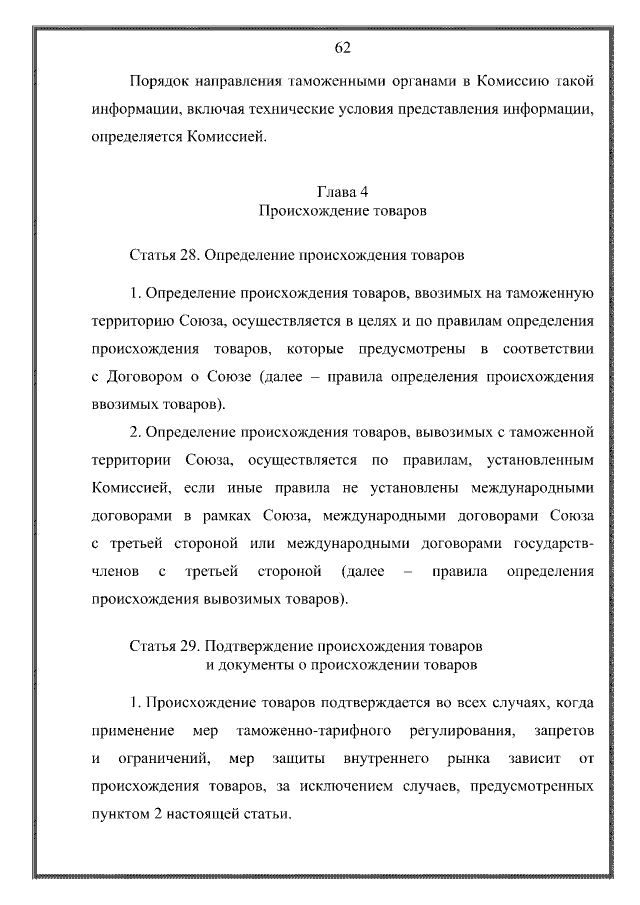 62

Порядок направления таможенными органами в Комиссию такой информации, включая технические условия представления информации, определяется Комиссией.

Глава 4
Происхождение товаров

Статья 28. Определение происхождения товаров

1. Определение происхождения товаров, ввозимых на таможенную территорию Союза, осуществляется в целях и по правилам определения происхождения товаров, которые предусмотрены в соответствии с Договором о Союзе (далее – правила определения происхождения ввозимых товаров).

2. Определение происхождения товаров, вывозимых с таможенной территории Союза, осуществляется по правилам, установленным Комиссией, если иные правила не установлены международными договорами в рамках Союза, международными договорами Союза с третьей стороной или международными договорами государств-членов с третьей стороной (далее – правила определения происхождения вывозимых товаров).

Статья 29. Подтверждение происхождения товаров и документы о происхождении товаров

1. Происхождение товаров подтверждается во всех случаях, когда применение мер таможенно-тарифного регулирования, запретов и ограничений, мер защиты внутреннего рынка зависит от происхождения товаров, за исключением случаев, предусмотренных пунктом 2 настоящей статьи.